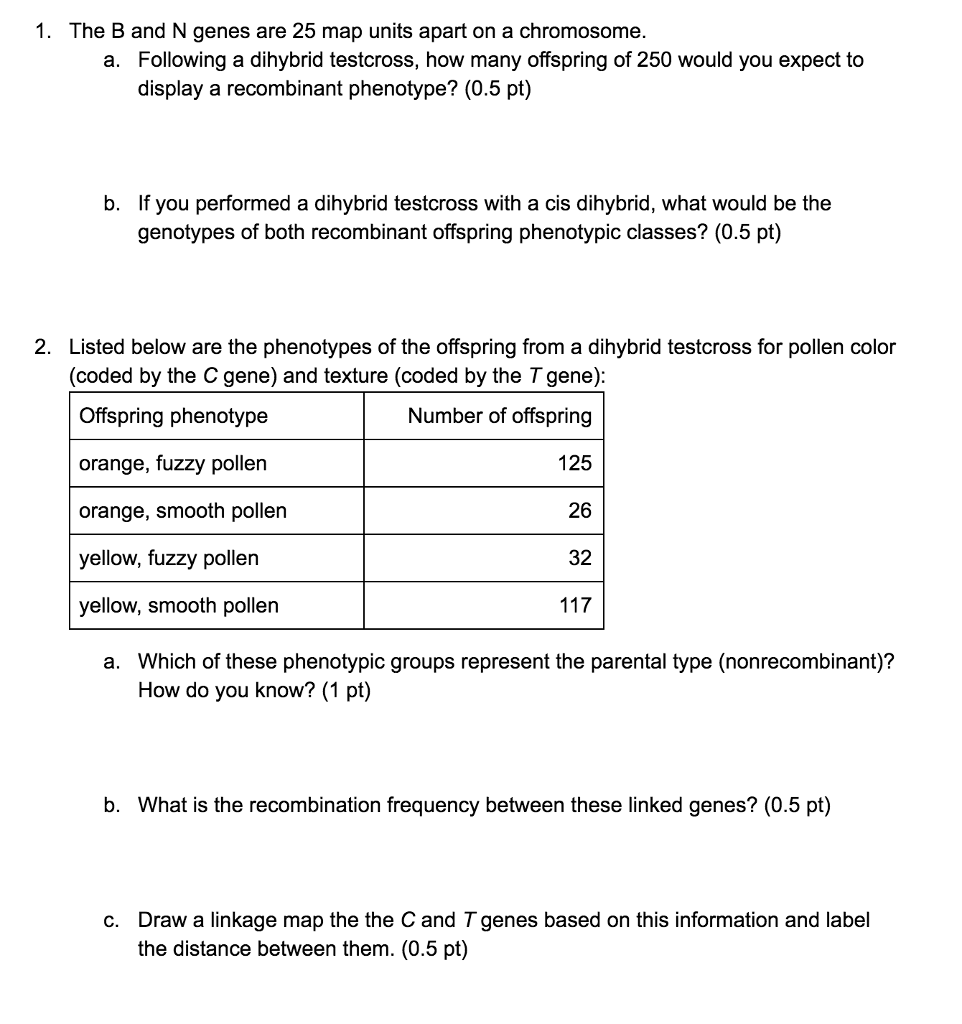 1. The B and N genes are 25 map units apart on a chromosome.

a. Following a dihybrid testcross, how many offspring of 250 would you expect to display a recombinant phenotype? (0.5 pt)

b. If you performed a dihybrid testcross with a cis dihybrid, what would be the genotypes of both recombinant offspring phenotypic classes? (0.5 pt)

2. Listed below are the phenotypes of the offspring from a dihybrid testcross for pollen color (coded by the C gene) and texture (coded by the T gene):

| Offspring phenotype | Number of offspring |
|---|---|
| orange, fuzzy pollen | 125 |
| orange, smooth pollen | 26 |
| yellow, fuzzy pollen | 32 |
| yellow, smooth pollen | 117 |

a. Which of these phenotypic groups represent the parental type (nonrecombinant)? How do you know? (1 pt)

b. What is the recombination frequency between these linked genes? (0.5 pt)

c. Draw a linkage map the the C and T genes based on this information and label the distance between them. (0.5 pt)